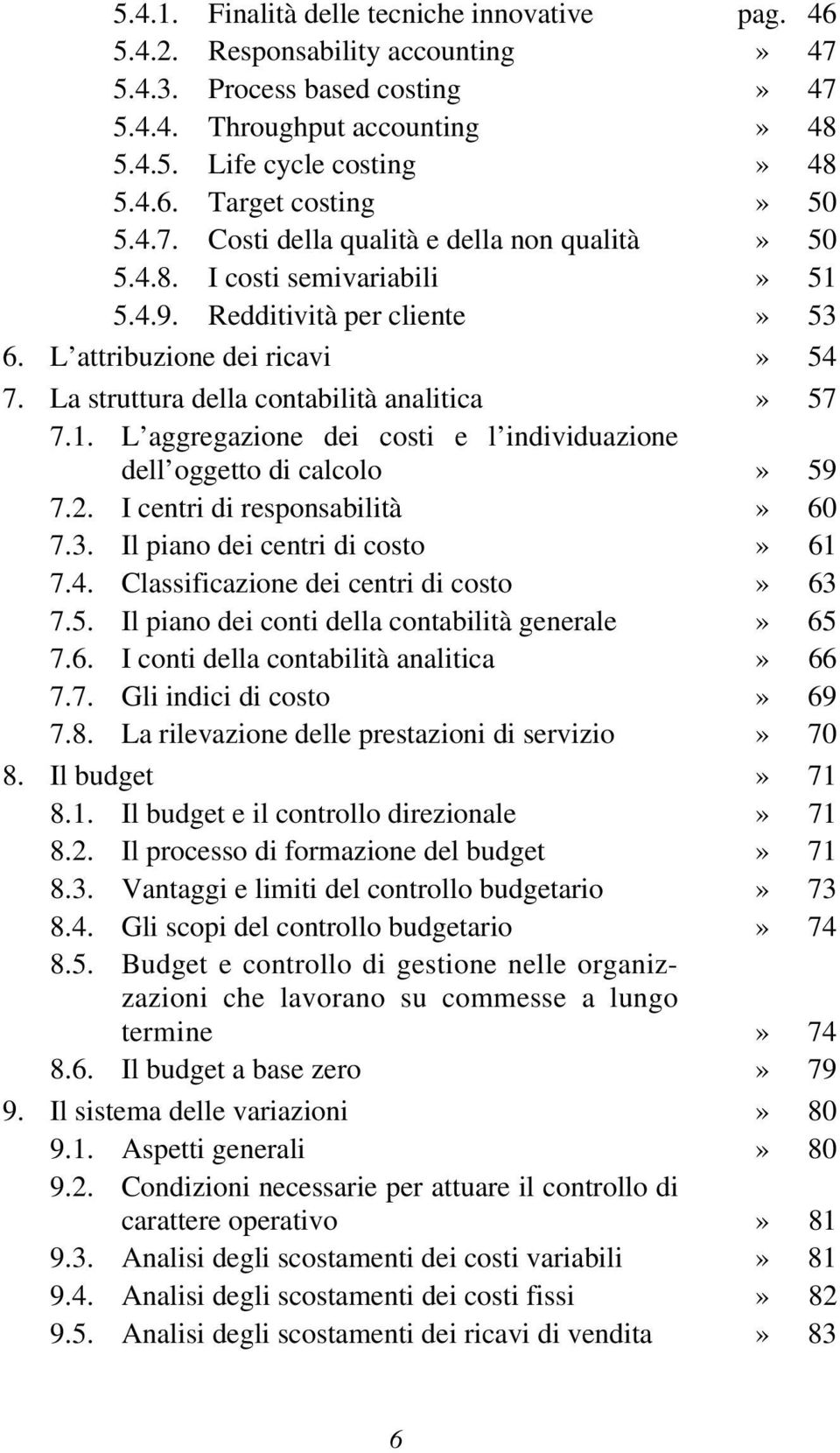 5.4.1. Finalità delle tecniche innovative pag. 46
5.4.2. Responsability accounting » 47
5.4.3. Process based costing » 47
5.4.4. Throughput accounting » 48
5.4.5. Life cycle costing » 48
5.4.6. Target costing » 50
5.4.7. Costi della qualità e della non qualità » 50
5.4.8. I costi semivariabili » 51
5.4.9. Redditività per cliente » 53
6. L attribuzione dei ricavi » 54
7. La struttura della contabilità analitica » 57
7.1. L aggregazione dei costi e l individuazione dell oggetto di calcolo » 59
7.2. I centri di responsabilità » 60
7.3. Il piano dei centri di costo » 61
7.4. Classificazione dei centri di costo » 63
7.5. Il piano dei conti della contabilità generale » 65
7.6. I conti della contabilità analitica » 66
7.7. Gli indici di costo » 69
7.8. La rilevazione delle prestazioni di servizio » 70
8. Il budget » 71
8.1. Il budget e il controllo direzionale » 71
8.2. Il processo di formazione del budget » 71
8.3. Vantaggi e limiti del controllo budgetario » 73
8.4. Gli scopi del controllo budgetario » 74
8.5. Budget e controllo di gestione nelle organizzazioni che lavorano su commesse a lungo termine » 74
8.6. Il budget a base zero » 79
9. Il sistema delle variazioni » 80
9.1. Aspetti generali » 80
9.2. Condizioni necessarie per attuare il controllo di carattere operativo » 81
9.3. Analisi degli scostamenti dei costi variabili » 81
9.4. Analisi degli scostamenti dei costi fissi » 82
9.5. Analisi degli scostamenti dei ricavi di vendita » 83

6